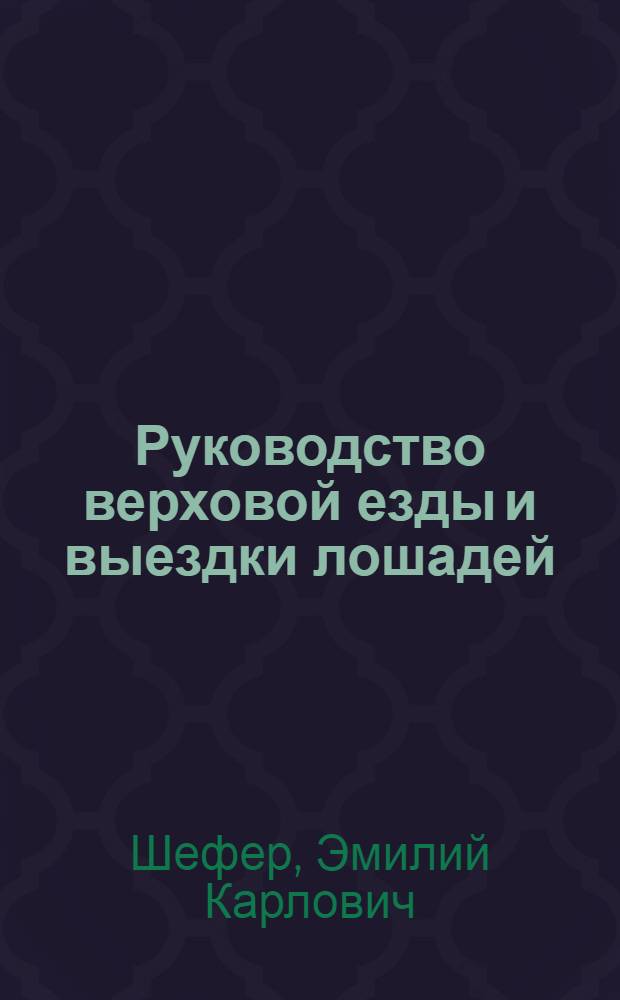 Руководство верховой езды и выездки лошадей

Шефер, Эмилий Карлович